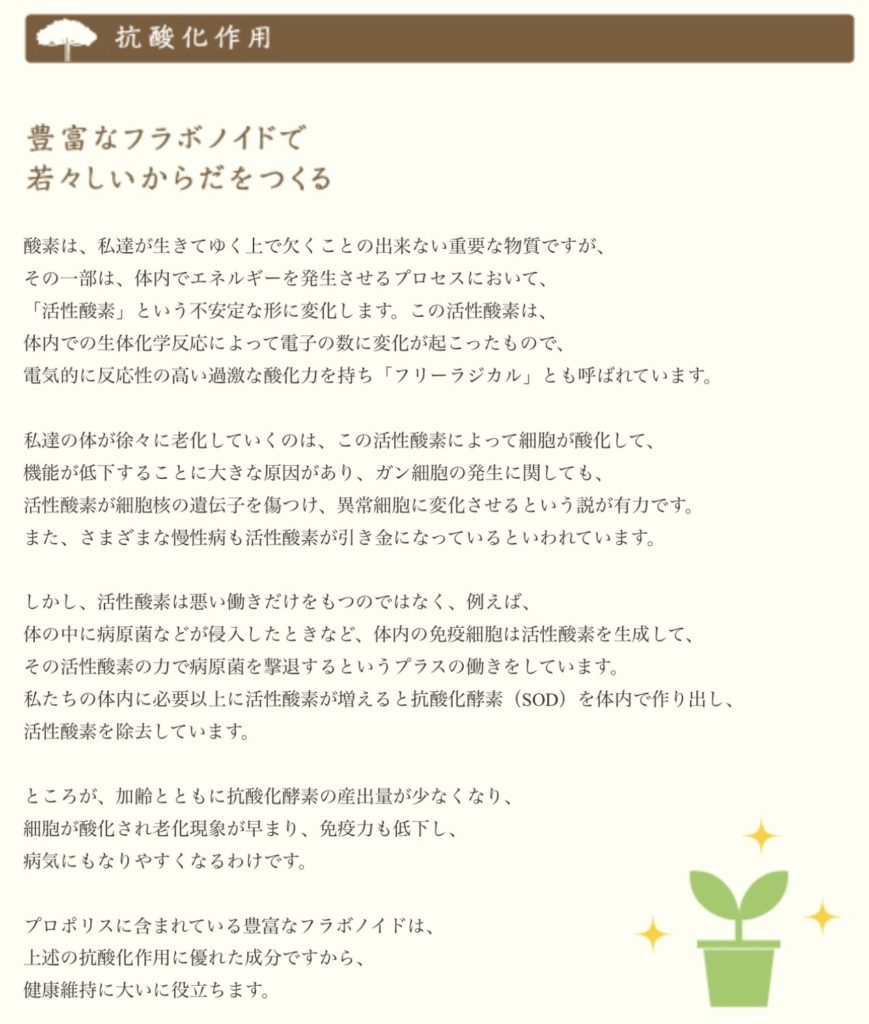 抗酸化作用

豊富なフラボノイドで
若々しいからだをつくる

酸素は、私達が生きてゆく上で欠くことの出来ない重要な物質ですが、その一部は、体内でエネルギーを発生させるプロセスにおいて、「活性酸素」という不安定な形に変化します。この活性酸素は、体内での生体化学反応によって電子の数に変化が起こったもので、電気的に反応性の高い過激な酸化力を持ち「フリーラジカル」とも呼ばれています。

私達の体が徐々に老化していくのは、この活性酸素によって細胞が酸化して、機能が低下することに大きな原因があり、ガン細胞の発生に関しても、活性酸素が細胞核の遺伝子を傷つけ、異常細胞に変化させるという説が有力です。また、さまざまな慢性病も活性酸素が引き金になっているといわれています。

しかし、活性酸素は悪い働きだけをもつのではなく、例えば、体の中に病原菌などが侵入したときなど、体内の免疫細胞は活性酸素を生成して、その活性酸素の力で病原菌を撃退するというプラスの働きをしています。私たちの体内に必要以上に活性酸素が増えると抗酸化酵素（SOD）を体内で作り出し、活性酸素を除去しています。

ところが、加齢とともに抗酸化酵素の産出量が少なくなり、細胞が酸化され老化現象が早まり、免疫力も低下し、病気にもなりやすくなるわけです。

プロポリスに含まれている豊富なフラボノイドは、上述の抗酸化作用に優れた成分ですから、健康維持に大いに役立ちます。